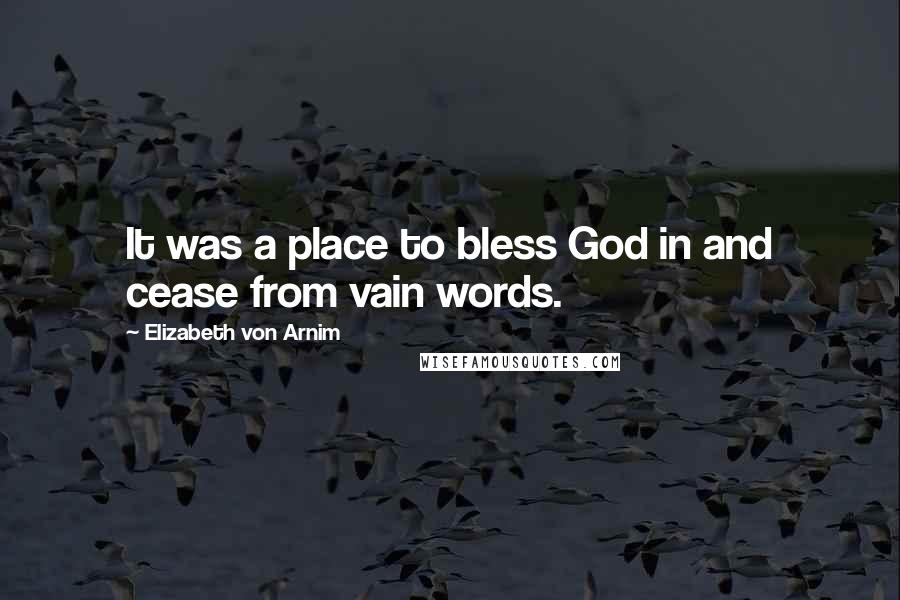 It was a place to bless God in and cease from vain words.

~ Elizabeth von Arnim

WISEFAMOUSQUOTES.COM